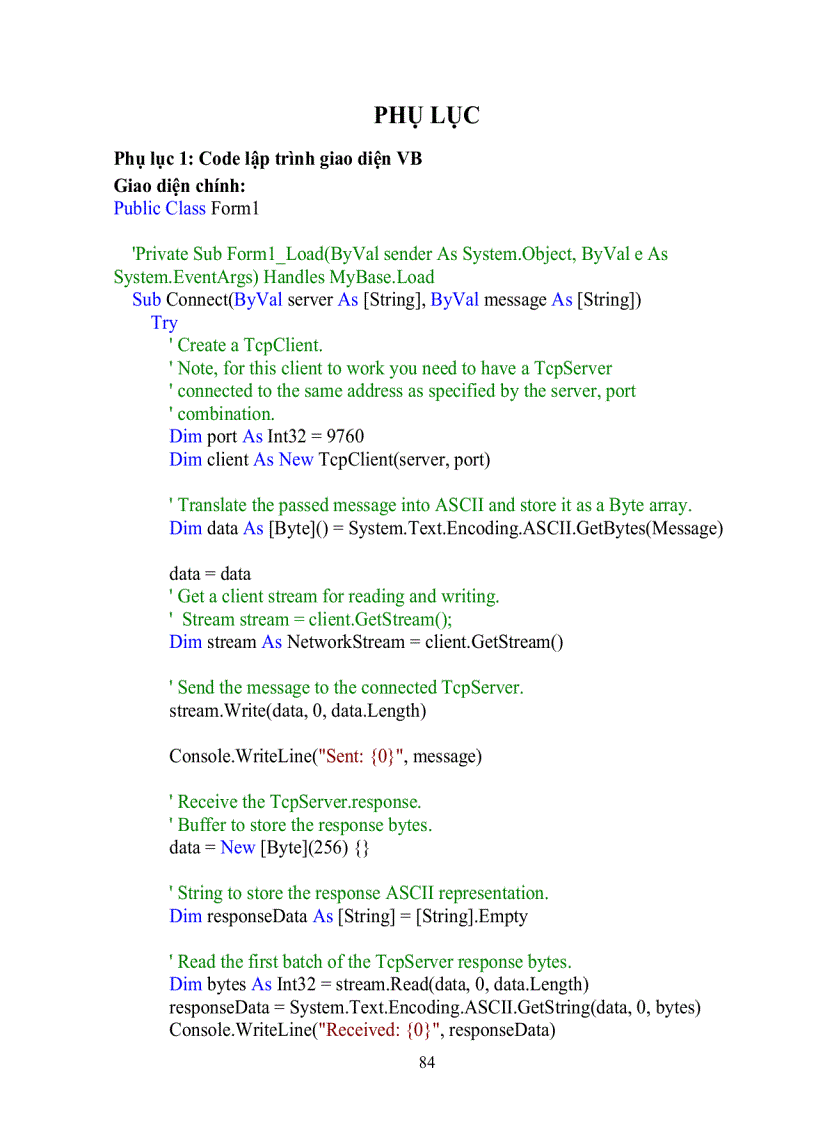 PHỤ LỤC

Phụ lục 1: Code lập trình giao diện VB
Giao diện chính:
Public Class Form1

'Private Sub Form1_Load(ByVal sender As System.Object, ByVal e As System.EventArgs) Handles MyBase.Load
Sub Connect(ByVal server As [String], ByVal message As [String])
Try
' Create a TcpClient.
' Note, for this client to work you need to have a TcpServer
' connected to the same address as specified by the server, port
' combination.
Dim port As Int32 = 9760
Dim client As New TcpClient(server, port)

' Translate the passed message into ASCII and store it as a Byte array.
Dim data As [Byte]() = System.Text.Encoding.ASCII.GetBytes(Message)

data = data
' Get a client stream for reading and writing.
'  Stream stream = client.GetStream();
Dim stream As NetworkStream = client.GetStream()

' Send the message to the connected TcpServer.
stream.Write(data, 0, data.Length)

Console.WriteLine("Sent: {0}", message)

' Receive the TcpServer.response.
' Buffer to store the response bytes.
data = New [Byte](256) {}

' String to store the response ASCII representation.
Dim responseData As [String] = [String].Empty

' Read the first batch of the TcpServer response bytes.
Dim bytes As Int32 = stream.Read(data, 0, data.Length)
responseData = System.Text.Encoding.ASCII.GetString(data, 0, bytes)
Console.WriteLine("Received: {0}", responseData)
84